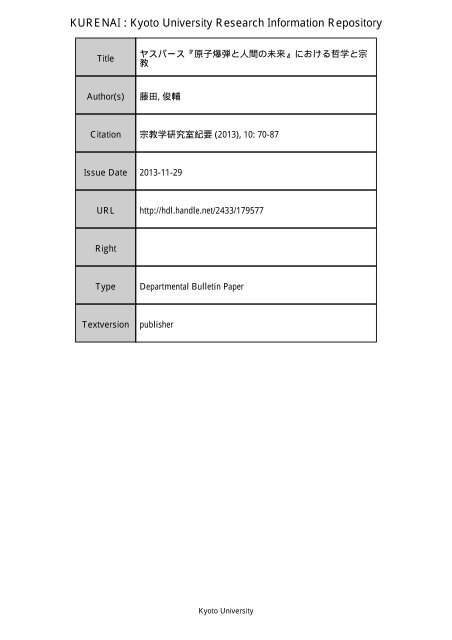 KURENAI : Kyoto University Research Information Repository

| Title | ヤスパース『原子爆弾と人間の未来』における哲学と宗教 |
|---|---|
| Author(s) | 藤田, 俊輔 |
| Citation | 宗教学研究室紀要 (2013), 10: 70-87 |
| Issue Date | 2013-11-29 |
| URL | http://hdl.handle.net/2433/179577 |
| Right | |
| Type | Departmental Bulletin Paper |
| Textversion | publisher |

Kyoto University